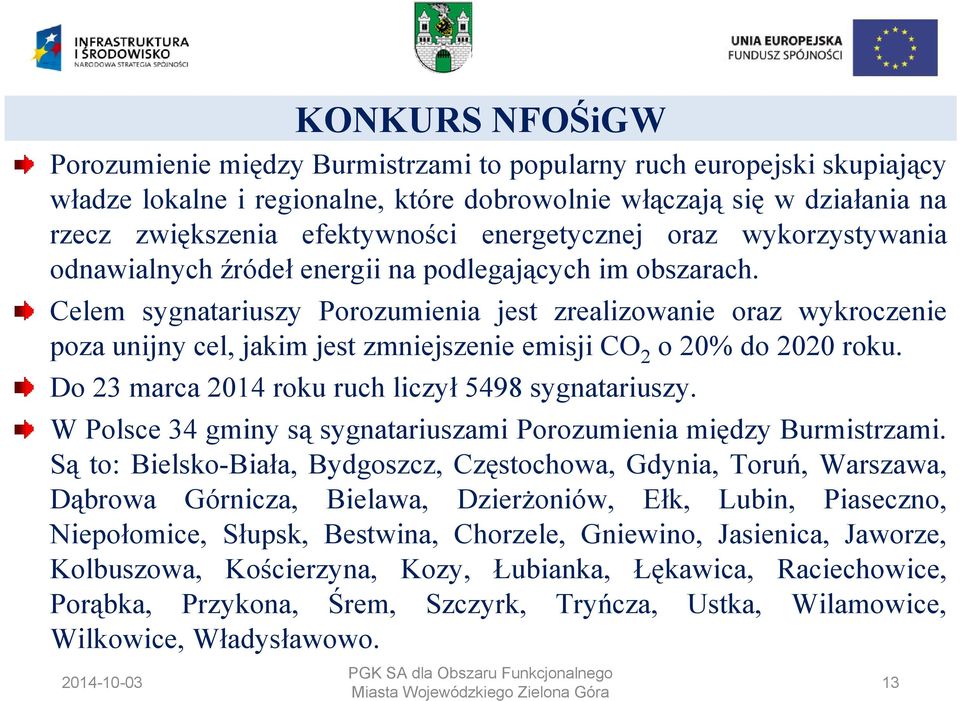 INFRASTRUKTURA I ŚRODOWISKO
NARODOWA STRATEGIA SPÓJNOŚCI

UNIA EUROPEJSKA
FUNDUSZ SPÓJNOŚCI

KONKURS NFOŚiGW

Porozumienie między Burmistrzami to popularny ruch europejski skupiający władze lokalne i regionalne, które dobrowolnie włączają się w działania na rzecz zwiększenia efektywności energetycznej oraz wykorzystywania odnawialnych źródeł energii na podlegających im obszarach.

Celem sygnatariuszy Porozumienia jest zrealizowanie oraz wykroczenie poza unijny cel, jakim jest zmniejszenie emisji $CO_2$ o 20% do 2020 roku.

Do 23 marca 2014 roku ruch liczył 5498 sygnatariuszy.

W Polsce 34 gminy są sygnatariuszami Porozumienia między Burmistrzami. Są to: Bielsko-Biała, Bydgoszcz, Częstochowa, Gdynia, Toruń, Warszawa, Dąbrowa Górnicza, Bielawa, Dzierżoniów, Ełk, Lubin, Piaseczno, Niepołomice, Słupsk, Bestwina, Chorzele, Gniewino, Jasienica, Jaworze, Kolbuszowa, Kościerzyna, Kozy, Łubianka, Łękawica, Raciechowice, Porąbka, Przykona, Śrem, Szczyrk, Tryńcza, Ustka, Wilamowice, Wilkowice, Władysławowo.

2014-10-03

PGK SA dla Obszaru Funkcjonalnego Miasta Wojewódzkiego Zielona Góra

13